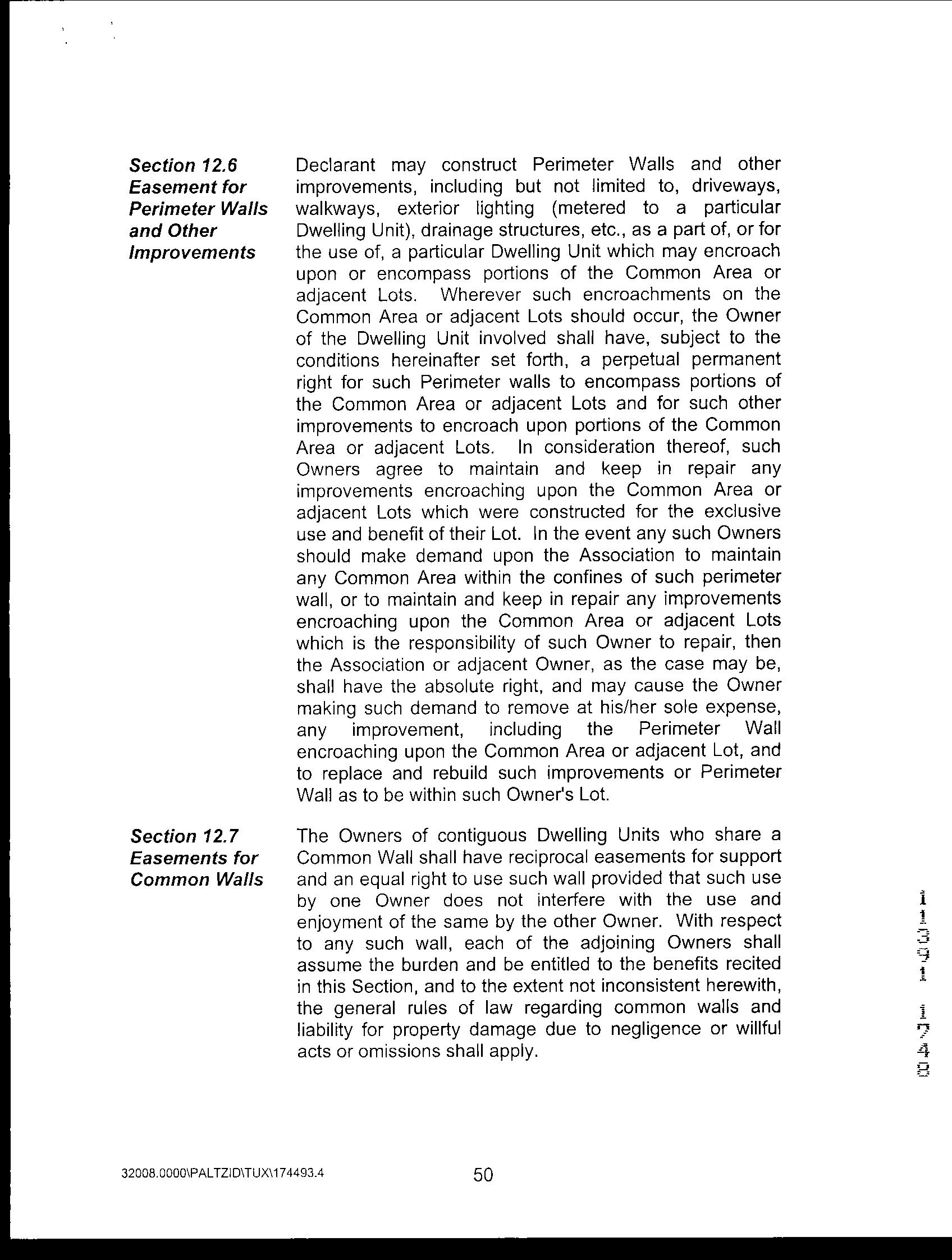 Section 12.6 Easement for Perimeter Walls and Other Improvements

Declarant may construct Perimeter Walls and other improvements, including but not limited to, driveways, walkways, exterior lighting (metered to a particular Dwelling Unit), drainage structures, etc., as a part of, or for the use of, a particular Dwelling Unit which may encroach upon or encompass portions of the Common Area or adjacent Lots. Wherever such encroachments on the Common Area or adjacent Lots should occur, the Owner of the Dwelling Unit involved shall have, subject to the conditions hereinafter set forth, a perpetual permanent right for such Perimeter walls to encompass portions of the Common Area or adjacent Lots and for such other improvements to encroach upon portions of the Common Area or adjacent Lots. In consideration thereof, such Owners agree to maintain and keep in repair any improvements encroaching upon the Common Area or adjacent Lots which were constructed for the exclusive use and benefit of their Lot. In the event any such Owners should make demand upon the Association to maintain any Common Area within the confines of such perimeter wall, or to maintain and keep in repair any improvements encroaching upon the Common Area or adjacent Lots which is the responsibility of such Owner to repair, then the Association or adjacent Owner, as the case may be, shall have the absolute right, and may cause the Owner making such demand to remove at his/her sole expense, any improvement, including the Perimeter Wall encroaching upon the Common Area or adjacent Lot, and to replace and rebuild such improvements or Perimeter Wall as to be within such Owner's Lot.

Section 12.7 Easements for Common Walls

The Owners of contiguous Dwelling Units who share a Common Wall shall have reciprocal easements for support and an equal right to use such wall provided that such use by one Owner does not interfere with the use and enjoyment of the same by the other Owner. With respect to any such wall, each of the adjoining Owners shall assume the burden and be entitled to the benefits recited in this Section, and to the extent not inconsistent herewith, the general rules of law regarding common walls and liability for property damage due to negligence or willful acts or omissions shall apply.

11391 1748

32008.0000\PALTZID\TUX\174493.4

50